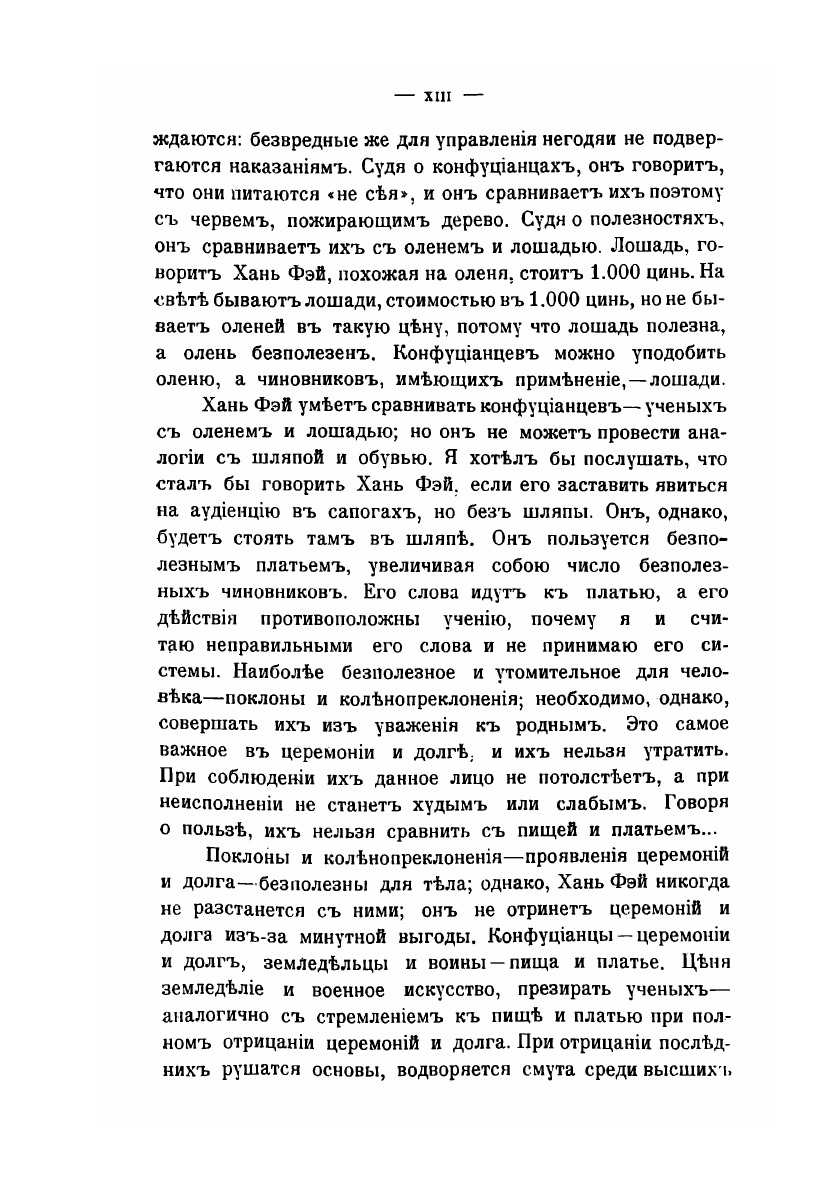 — XIII —

ждаются: безвредные же для управленія негодяи не подвергаются наказаніямъ. Судя о конфуціанцахъ, онъ говоритъ, что они питаются «не сѣя», и онъ сравниваетъ ихъ поэтому съ червемъ, пожирающимъ дерево. Судя о полезностяхъ, онъ сравниваетъ ихъ съ оленемъ и лошадью. Лошадь, говоритъ Хань Фэй, похожая на оленя, стоитъ 1.000 цинь. На свѣтѣ бываютъ лошади, стоимостью въ 1.000 цинь, но не бываетъ оленей въ такую цѣну, потому что лошадь полезна, а олень безполезенъ. Конфуціанцевъ можно уподобить оленю, а чиновниковъ, имѣющихъ примѣненіе,—лошади.

Хань Фэй умѣетъ сравнивать конфуціанцевъ—ученыхъ съ оленемъ и лошадью; но онъ не можетъ провести аналогіи съ шляпой и обувью. Я хотѣлъ бы послушать, что сталъ бы говорить Хань Фэй, если его заставить явиться на аудіенцію въ сапогахъ, но безъ шляпы. Онъ, однако, будетъ стоять тамъ въ шляпѣ. Онъ пользуется безполезнымъ платьемъ, увеличивая собою число безполезныхъ чиновниковъ. Его слова идутъ къ платью, а его дѣйствія противоположны ученію, почему я и считаю неправильными его слова и не принимаю его системы. Наиболѣе безполезное и утомительное для человѣка—поклоны и колѣнопреклоненія; необходимо, однако, совершать ихъ изъ уваженія къ роднымъ. Это самое важное въ церемоніи и долгѣ, и ихъ нельзя утратить. При соблюденіи ихъ данное лицо не потолстѣетъ, а при неисполненіи не станетъ худымъ или слабымъ. Говоря о пользѣ, ихъ нельзя сравнить съ пищей и платьемъ...

Поклоны и колѣнопреклоненія—проявленія церемоній и долга—безполезны для тѣла; однако, Хань Фэй никогда не разстанется съ ними; онъ не отринетъ церемоній и долга изъ-за минутной выгоды. Конфуціанцы—церемоніи и долгъ, земледѣльцы и воины—пища и платье. Цѣня земледѣліе и военное искусство, презирать ученыхъ—аналогично съ стремленіемъ къ пищѣ и платью при полномъ отрицаніи церемоній и долга. При отрицаніи послѣднихъ рушатся основы, водворяется смута среди высшихъ